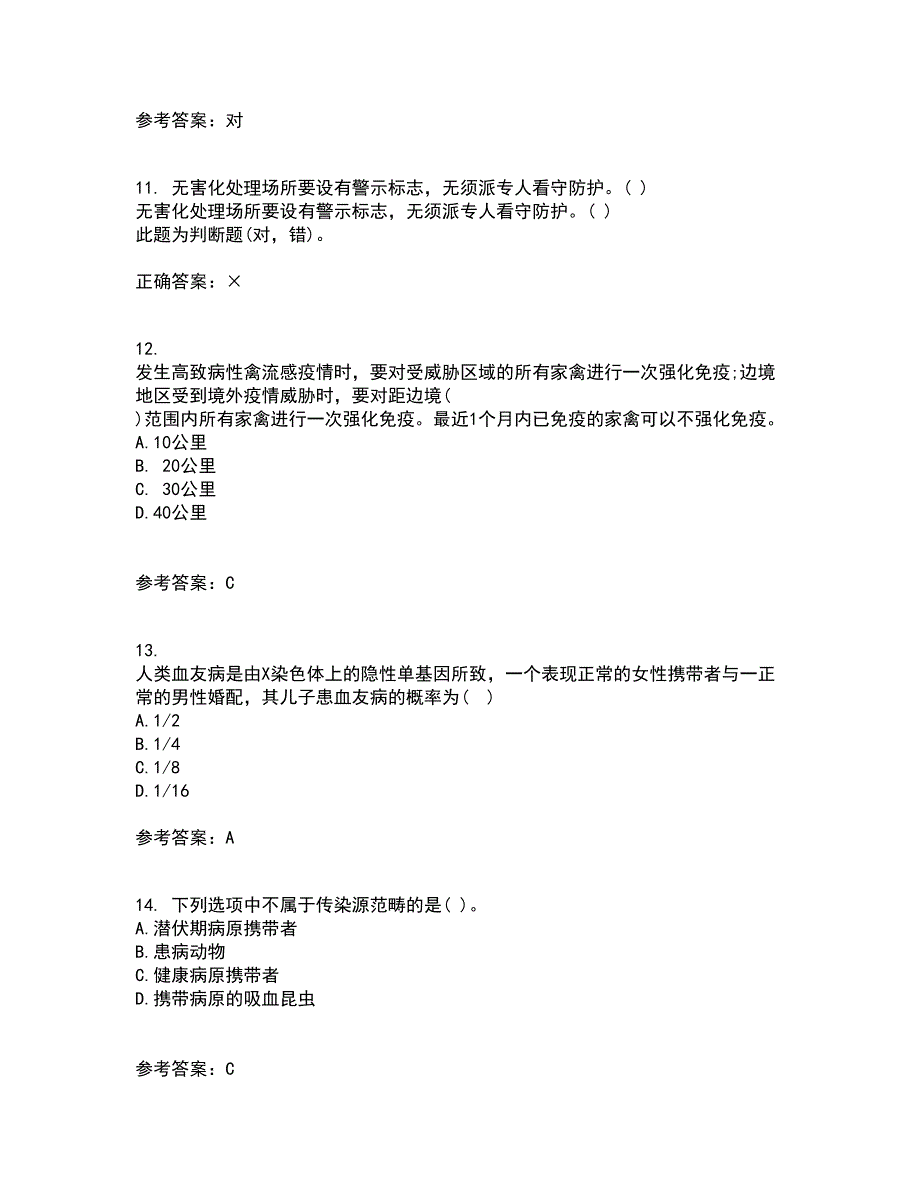 参考答案：对

11. 无害化处理场所要设有警示标志，无须派专人看守防护。( )
无害化处理场所要设有警示标志，无须派专人看守防护。( )
此题为判断题(对，错)。

正确答案：×

12.
发生高致病性禽流感疫情时，要对受威胁区域的所有家禽进行一次强化免疫;边境地区受到境外疫情威胁时，要对距边境( )范围内所有家禽进行一次强化免疫。最近1个月内已免疫的家禽可以不强化免疫。
A.10公里
B. 20公里
C. 30公里
D.40公里

参考答案：C

13.
人类血友病是由X染色体上的隐性单基因所致，一个表现正常的女性携带者与一正常的男性婚配，其儿子患血友病的概率为( )
A.1/2
B.1/4
C.1/8
D.1/16

参考答案：A

14. 下列选项中不属于传染源范畴的是( )。
A.潜伏期病原携带者
B.患病动物
C.健康病原携带者
D.携带病原的吸血昆虫

参考答案：C